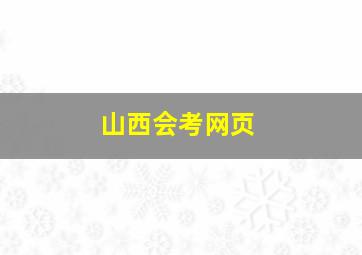 山西会考网页